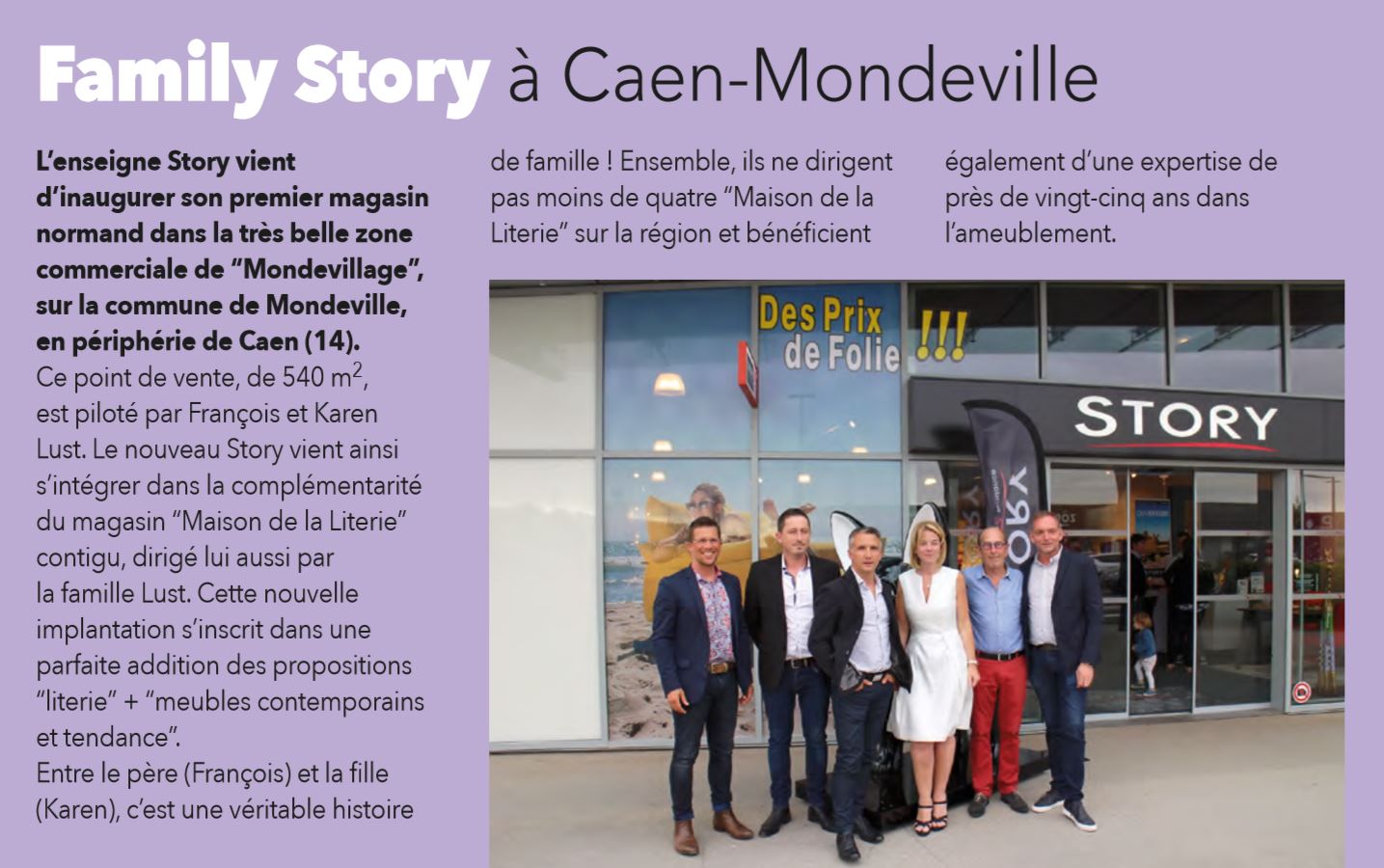 Family Story à Caen-Mondeville

L'enseigne Story vient d'inaugurer son premier magasin normand dans la très belle zone commerciale de "Mondevillage", sur la commune de Mondeville, en périphérie de Caen (14).
Ce point de vente, de 540 $m^2$, est piloté par François et Karen Lust. Le nouveau Story vient ainsi s'intégrer dans la complémentarité du magasin "Maison de la Literie" contigu, dirigé lui aussi par la famille Lust. Cette nouvelle implantation s'inscrit dans une parfaite addition des propositions "literie" + "meubles contemporains et tendance".
Entre le père (François) et la fille (Karen), c'est une véritable histoire de famille ! Ensemble, ils ne dirigent pas moins de quatre "Maison de la Literie" sur la région et bénéficient également d'une expertise de près de vingt-cinq ans dans l'ameublement.

Des Prix de Folie !!!

STORY